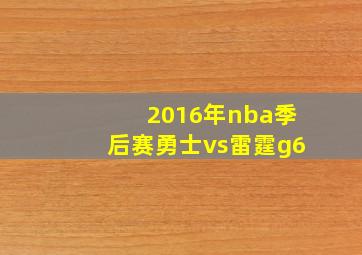 2016年nba季后赛勇士vs雷霆g6